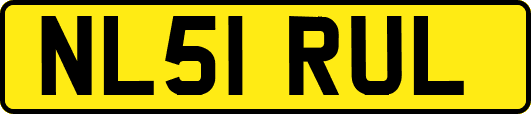 NL51 RUL